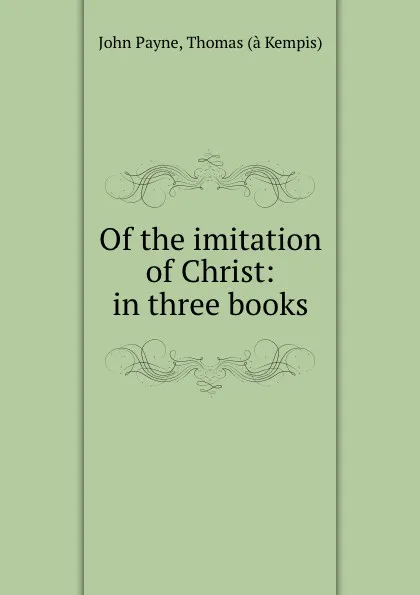 John Payne, Thomas (à Kempis)

Of the imitation of Christ: in three books